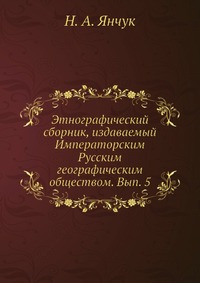 Н. А. Янчук

Этнографический сборник, издаваемый Императорским Русским географическим обществом. Вып. 5